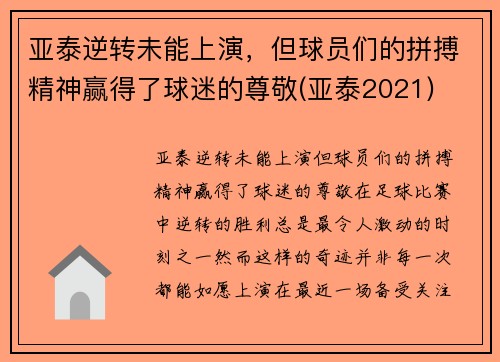 亚泰逆转未能上演，但球员们的拼搏精神赢得了球迷的尊敬(亚泰2021)

亚泰逆转未能上演但球员们的拼搏精神赢得了球迷的尊敬在足球比赛中逆转的胜利总是最令人激动的时刻之一然而这样的奇迹并非每一次都能如愿上演在最近一场备受关注